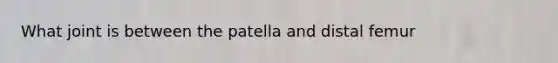 What joint is between the patella and distal femur